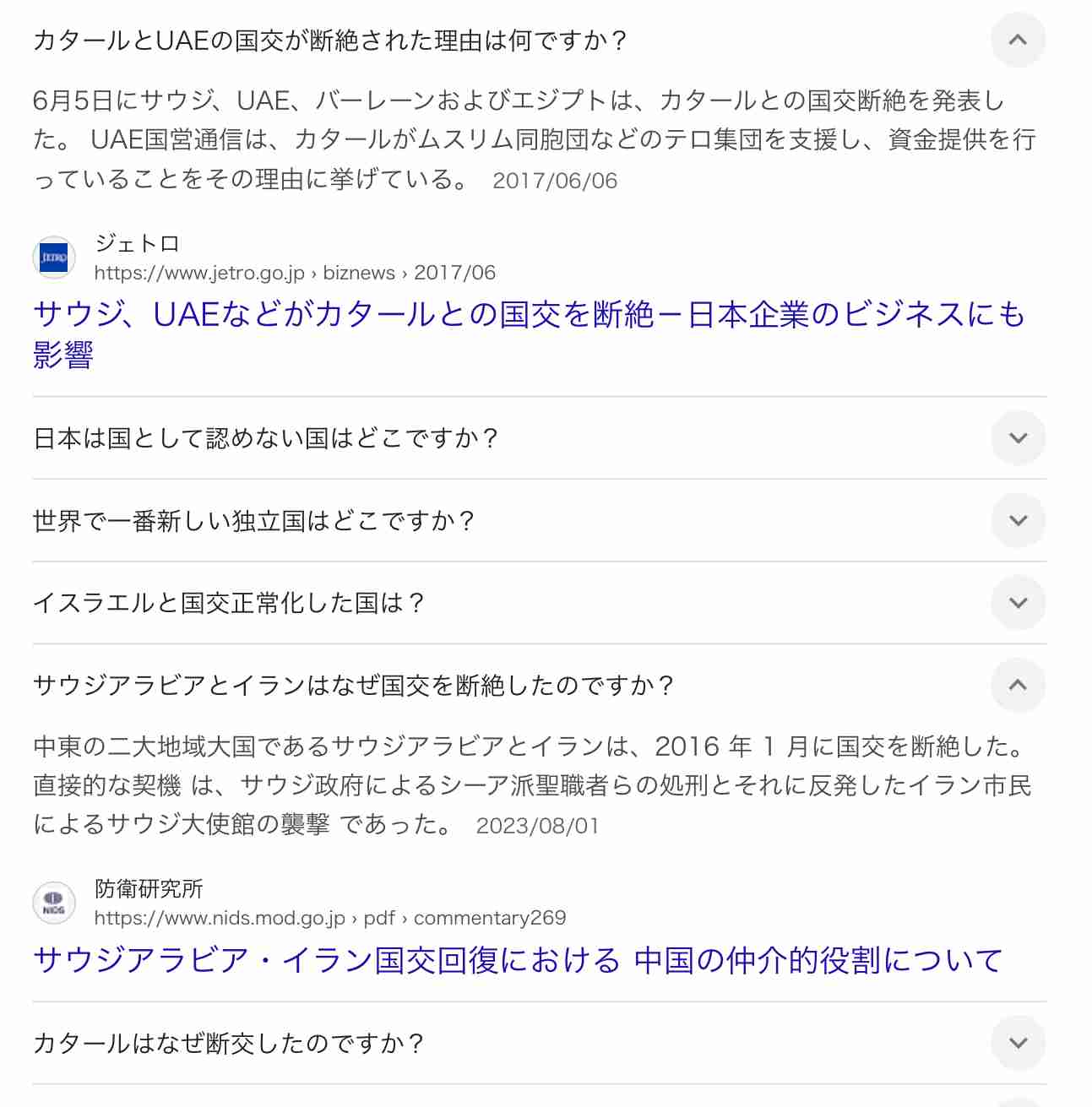 カタールとUAEの国交が断絶された理由は何ですか？

6月5日にサウジ、UAE、バーレーンおよびエジプトは、カタールとの国交断絶を発表した。 UAE国営通信は、カタールがムスリム同胞団などのテロ集団を支援し、資金提供を行っていることをその理由に挙げている。 2017/06/06

JETRO
ジェトロ
https://www.jetro.go.jp › biznews › 2017/06

サウジ、UAEなどがカタールとの国交を断絶－日本企業のビジネスにも影響

日本は国として認めない国はどこですか？

世界で一番新しい独立国はどこですか？

イスラエルと国交正常化した国は？

サウジアラビアとイランはなぜ国交を断絶したのですか？

中東の二大地域大国であるサウジアラビアとイランは、2016 年 1 月に国交を断絶した。直接的な契機 は、サウジ政府によるシーア派聖職者らの処刑とそれに反発したイラン市民によるサウジ大使館の襲撃 であった。 2023/08/01

NIDS
防衛研究所
https://www.nids.mod.go.jp › pdf › commentary269

サウジアラビア・イラン国交回復における 中国の仲介的役割について

カタールはなぜ断交したのですか？